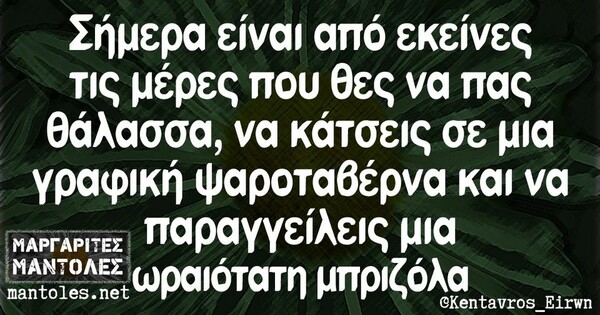 Σήμερα είναι από εκείνες τις μέρες που θες να πας θάλασσα, να κάτσεις σε μια γραφική ψαροταβέρνα και να παραγγείλεις μια ωραιότατη μπριζόλα

ΜΑΡΓΑΡΙΤΕΣ ΜΑΝΤΟΛΕΣ
mantoles.net

©Kentavros_Eirwn